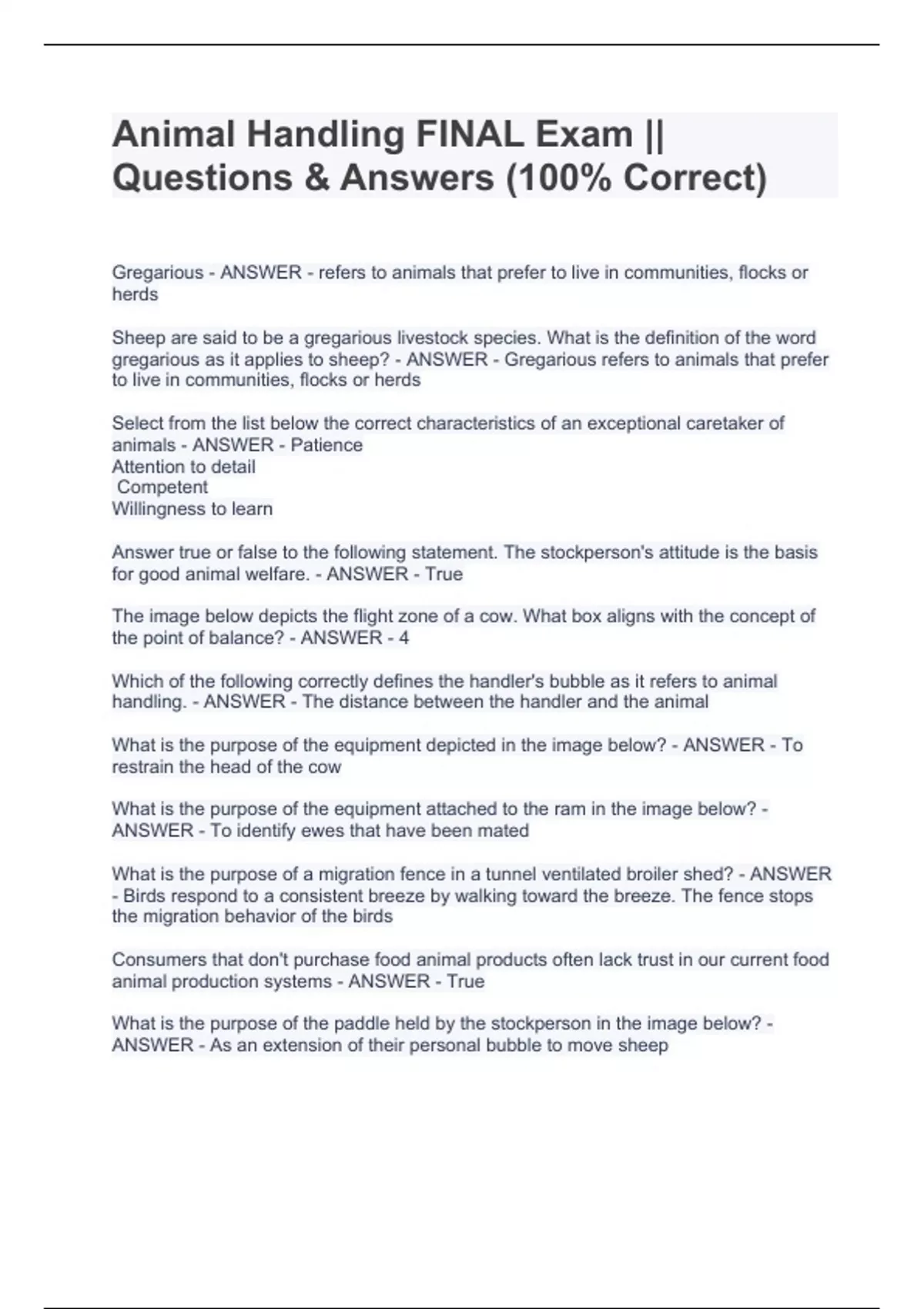 Animal Handling FINAL Exam || Questions & Answers (100% Correct)

Gregarious - ANSWER - refers to animals that prefer to live in communities, flocks or herds

Sheep are said to be a gregarious livestock species. What is the definition of the word gregarious as it applies to sheep? - ANSWER - Gregarious refers to animals that prefer to live in communities, flocks or herds

Select from the list below the correct characteristics of an exceptional caretaker of animals - ANSWER - Patience
Attention to detail
Competent
Willingness to learn

Answer true or false to the following statement. The stockperson's attitude is the basis for good animal welfare. - ANSWER - True

The image below depicts the flight zone of a cow. What box aligns with the concept of the point of balance? - ANSWER - 4

Which of the following correctly defines the handler's bubble as it refers to animal handling. - ANSWER - The distance between the handler and the animal

What is the purpose of the equipment depicted in the image below? - ANSWER - To restrain the head of the cow

What is the purpose of the equipment attached to the ram in the image below? - ANSWER - To identify ewes that have been mated

What is the purpose of a migration fence in a tunnel ventilated broiler shed? - ANSWER - Birds respond to a consistent breeze by walking toward the breeze. The fence stops the migration behavior of the birds

Consumers that don't purchase food animal products often lack trust in our current food animal production systems - ANSWER - True

What is the purpose of the paddle held by the stockperson in the image below? - ANSWER - As an extension of their personal bubble to move sheep